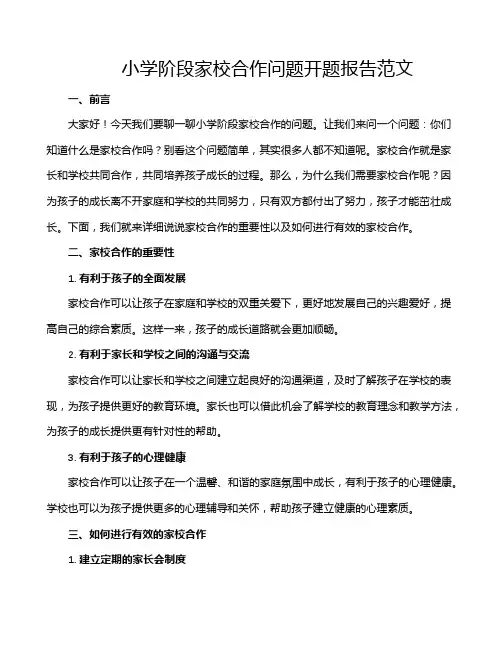 小学阶段家校合作问题开题报告范文

一、前言

大家好！今天我们要聊一聊小学阶段家校合作的问题。让我们来问一个问题：你们知道什么是家校合作吗？别看这个问题简单，其实很多人都不知道呢。家校合作就是家长和学校共同合作，共同培养孩子成长的过程。那么，为什么我们需要家校合作呢？因为孩子的成长离不开家庭和学校的共同努力，只有双方都付出了努力，孩子才能茁壮成长。下面，我们就来详细说说家校合作的重要性以及如何进行有效的家校合作。

二、家校合作的重要性

1. 有利于孩子的全面发展

家校合作可以让孩子在家庭和学校的双重关爱下，更好地发展自己的兴趣爱好，提高自己的综合素质。这样一来，孩子的成长道路就会更加顺畅。

2. 有利于家长和学校之间的沟通与交流

家校合作可以让家长和学校之间建立起良好的沟通渠道，及时了解孩子在学校的表现，为孩子提供更好的教育环境。家长也可以借此机会了解学校的教育理念和教学方法，为孩子的成长提供更有针对性的帮助。

3. 有利于孩子的心理健康

家校合作可以让孩子在一个温馨、和谐的家庭氛围中成长，有利于孩子的心理健康。学校也可以为孩子提供更多的心理辅导和关怀，帮助孩子建立健康的心理素质。

三、如何进行有效的家校合作

1. 建立定期的家长会制度